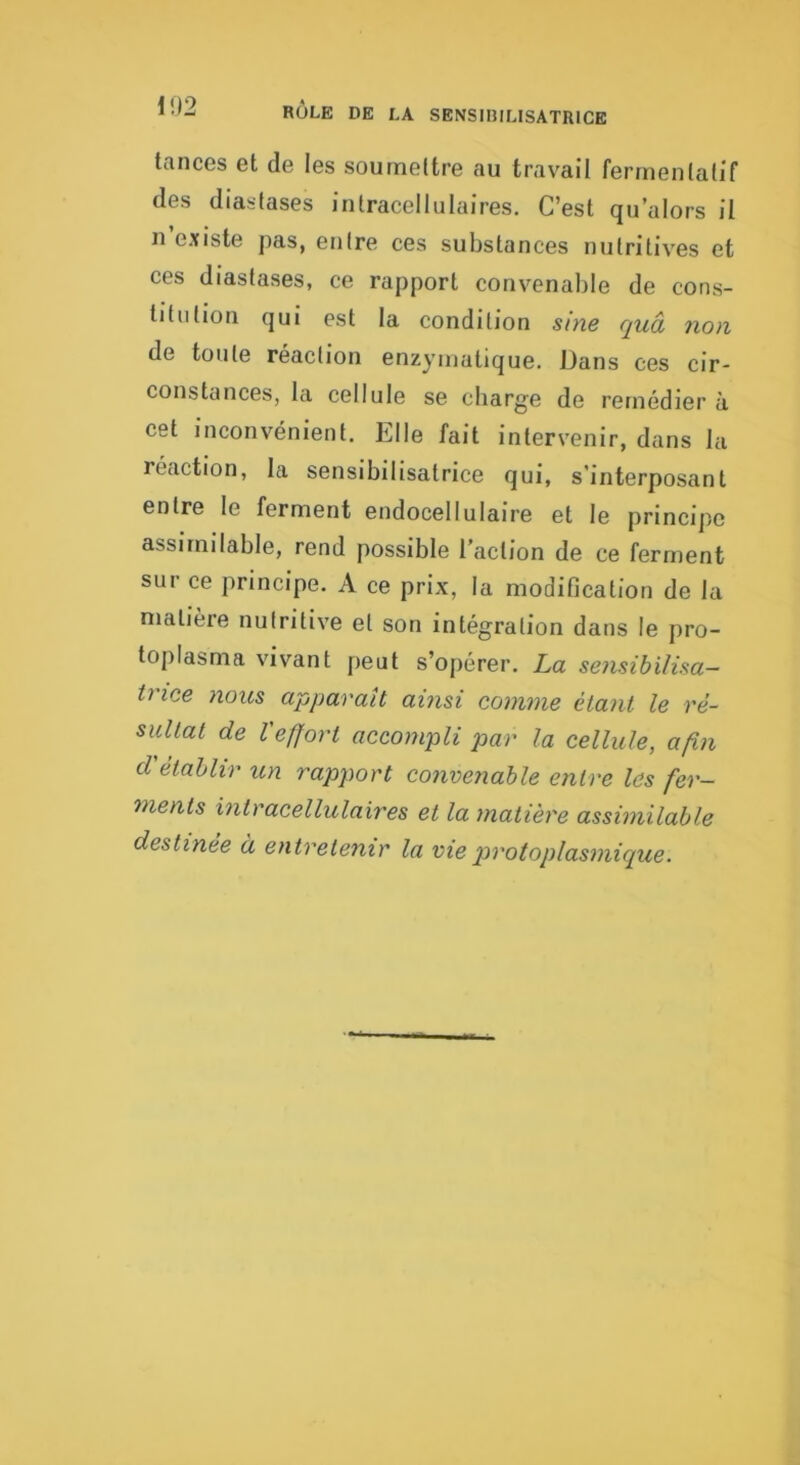 192 RÔLE DE LA SENSIBILISATRICE

tances et de les soumettre au travail fermentatif des diastases intracellulaires. C'est qu'alors il n'existe pas, entre ces substances nutritives et ces diastases, ce rapport convenable de constitution qui est la condition sine quâ non de toute réaction enzymatique. Dans ces circonstances, la cellule se charge de remédier à cet inconvénient. Elle fait intervenir, dans la réaction, la sensibilisatrice qui, s'interposant entre le ferment endocellulaire et le principe assimilable, rend possible l'action de ce ferment sur ce principe. A ce prix, la modification de la matière nutritive et son intégration dans le protoplasma vivant peut s'opérer. La sensibilisatrice nous apparaît ainsi comme étant le résultat de l'effort accompli par la cellule, afin d'établir un rapport convenable entre les ferments intracellulaires et la matière assimilable destinée à entretenir la vie protoplasmique.